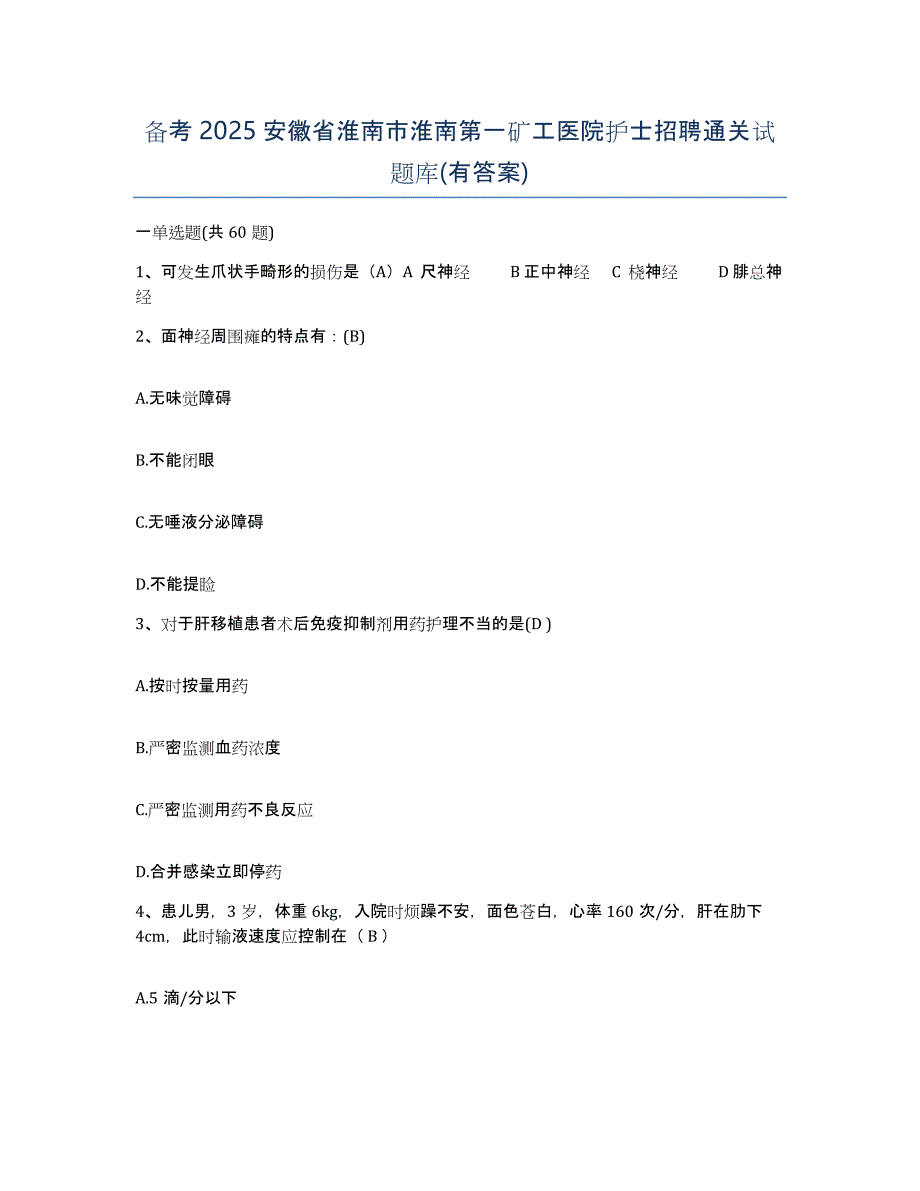 备考 2025 安徽省淮南市淮南第一矿工医院护士招聘通关试题库(有答案)

一单选题(共 60 题)

1、可发生爪状手畸形的损伤是（A）A 尺神经 B 正中神经 C 桡神经 D 腓总神经

2、面神经周围瘫的特点有：(B)

A.无味觉障碍

B.不能闭眼

C.无唾液分泌障碍

D.不能提睑

3、对于肝移植患者术后免疫抑制剂用药护理不当的是(D )

A.按时按量用药

B.严密监测血药浓度

C.严密监测用药不良反应

D.合并感染立即停药

4、患儿男，3 岁，体重 6kg，入院时烦躁不安，面色苍白，心率 160 次/分，肝在肋下 4cm，此时输液速度应控制在（ B ）

A.5 滴/分以下